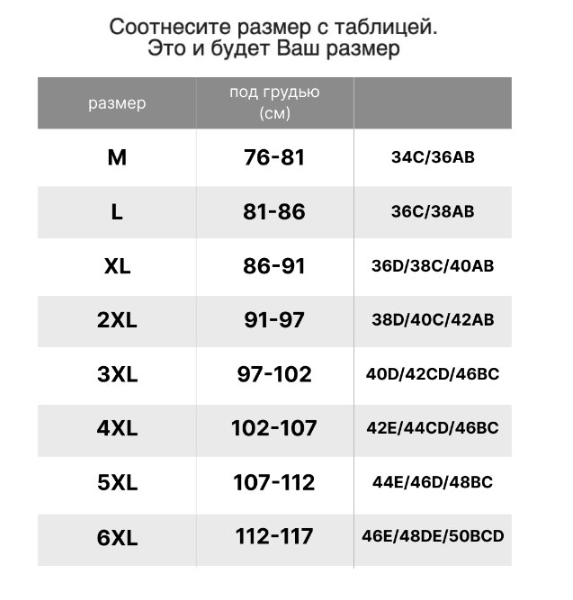 Соотнесите размер с таблицей.
Это и будет Ваш размер

| размер | под грудью (см) | |
|---|---|---|
| M | 76-81 | 34C/36AB |
| L | 81-86 | 36C/38AB |
| XL | 86-91 | 36D/38C/40AB |
| 2XL | 91-97 | 38D/40C/42AB |
| 3XL | 97-102 | 40D/42CD/46BC |
| 4XL | 102-107 | 42E/44CD/46BC |
| 5XL | 107-112 | 44E/46D/48BC |
| 6XL | 112-117 | 46E/48DE/50BCD |